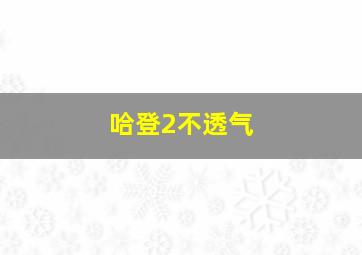 哈登2不透气